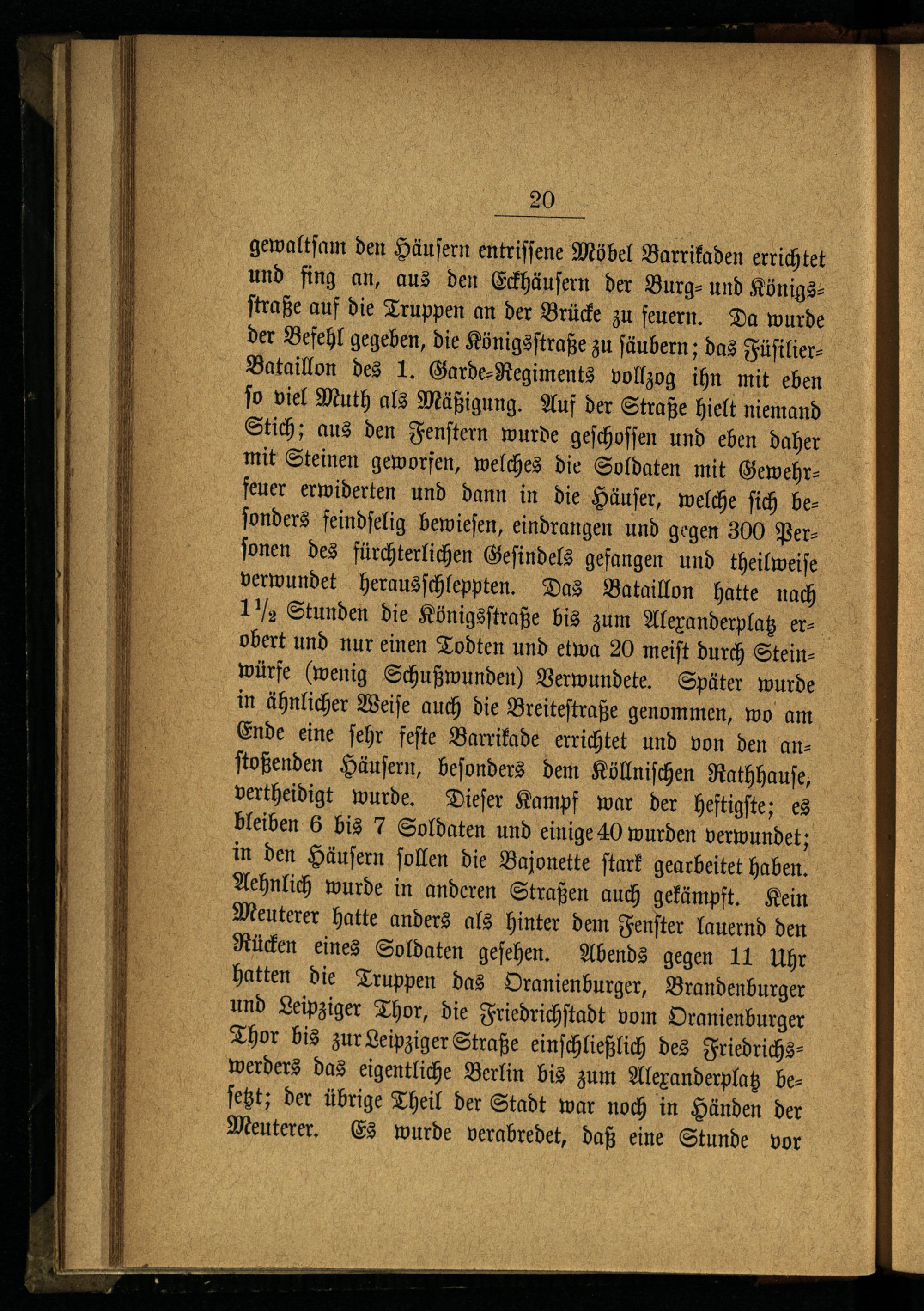 20

gewaltsam den Häusern entrissene Möbel Barrikaden errichtet und fing an, aus den Eckhäusern der Burg- und Königsstraße auf die Truppen an der Brücke zu feuern. Da wurde der Befehl gegeben, die Königsstraße zu säubern; das Füsilier-Bataillon des 1. Garde-Regiments vollzog ihn mit eben so viel Muth als Mäßigung. Auf der Straße hielt niemand Stich; aus den Fenstern wurde geschossen und eben daher mit Steinen geworfen, welches die Soldaten mit Gewehrfeuer erwiderten und dann in die Häuser, welche sich besonders feindselig bewiesen, eindrangen und gegen 300 Personen des fürchterlichen Gesindels gefangen und theilweise verwundet herausschleppten. Das Bataillon hatte nach $1\frac{1}{2}$ Stunden die Königsstraße bis zum Alexanderplatz erobert und nur einen Todten und etwa 20 meist durch Steinwürfe (wenig Schußwunden) Verwundete. Später wurde in ähnlicher Weise auch die Breitestraße genommen, wo am Ende eine sehr feste Barrikade errichtet und von den anstoßenden Häusern, besonders dem Köllnischen Rathhause, vertheidigt wurde. Dieser Kampf war der heftigste; es bleiben 6 bis 7 Soldaten und einige 40 wurden verwundet; in den Häusern sollen die Bajonette stark gearbeitet haben. Aehnlich wurde in anderen Straßen auch gekämpft. Kein Meuterer hatte anders als hinter dem Fenster lauernd den Rücken eines Soldaten gesehen. Abends gegen 11 Uhr hatten die Truppen das Oranienburger, Brandenburger und Leipziger Thor, die Friedrichstadt vom Oranienburger Thor bis zur Leipziger Straße einschließlich des Friedrichswerders das eigentliche Berlin bis zum Alexanderplatz besetzt; der übrige Theil der Stadt war noch in Händen der Meuterer. Es wurde verabredet, daß eine Stunde vor